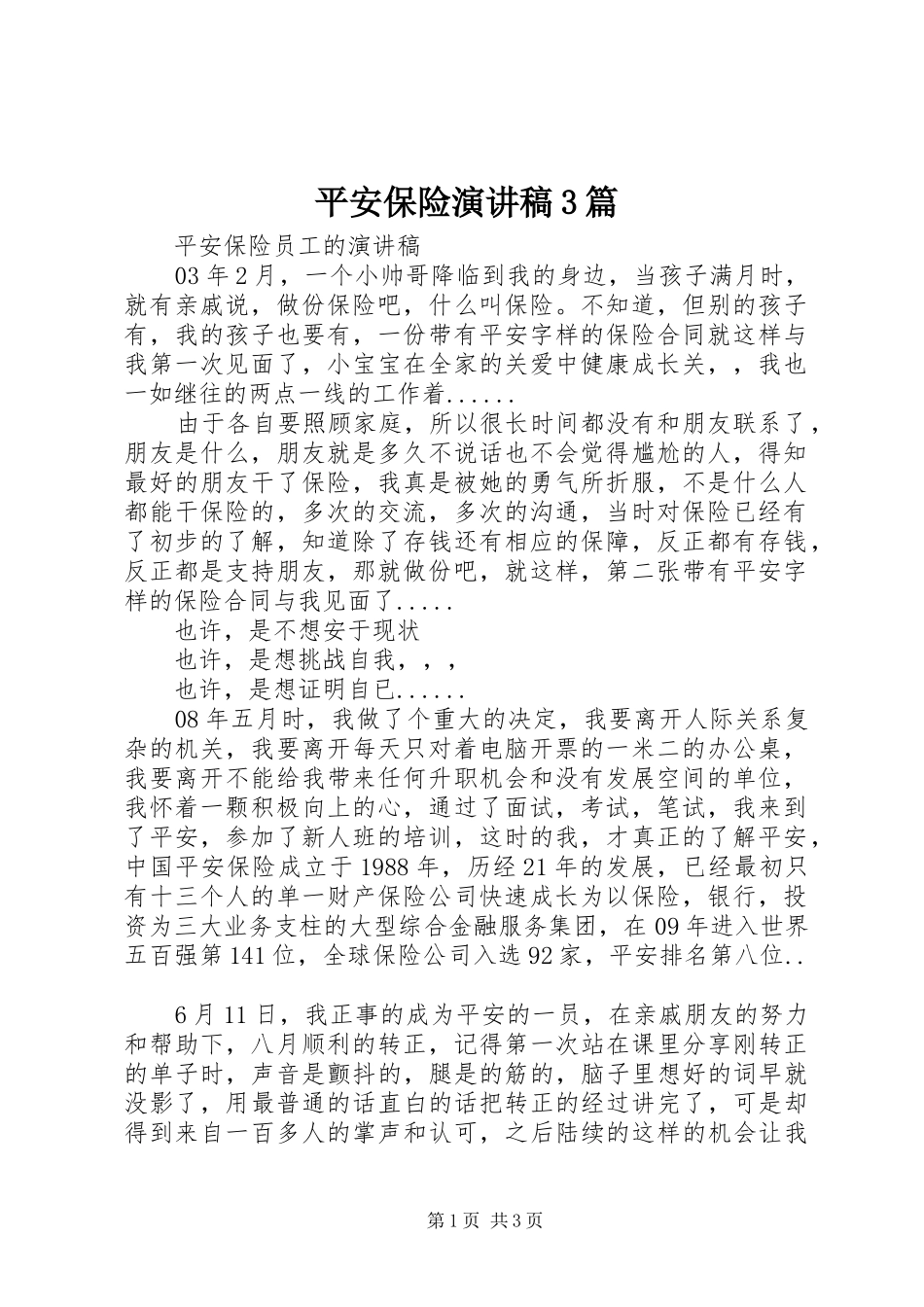 平安保险演讲稿3篇

平安保险员工的演讲稿

03年2月，一个小帅哥降临到我的身边，当孩子满月时，就有亲戚说，做份保险吧，什么叫保险。不知道，但别的孩子有，我的孩子也要有，一份带有平安字样的保险合同就这样与我第一次见面了，小宝宝在全家的关爱中健康成长关，，我也一如继往的两点一线的工作着......

由于各自要照顾家庭，所以很长时间都没有和朋友联系了，朋友是什么，朋友就是多久不说话也不会觉得尴尬的人，得知最好的朋友干了保险，我真是被她的勇气所折服，不是什么人都能干保险的，多次的交流，多次的沟通，当时对保险已经有了初步的了解，知道除了存钱还有相应的保障，反正都有存钱，反正都是支持朋友，那就做份吧，就这样，第二张带有平安字样的保险合同与我见面了.....

也许，是不想安于现状

也许，是想挑战自我，，，

也许，是想证明自己......

08年五月时，我做了个重大的决定，我要离开人际关系复杂的机关，我要离开每天只对着电脑开票的一米二的办公桌，我要离开不能给我带来任何升职机会和没有发展空间的单位，我怀着一颗积极向上的心，通过了面试，考试，笔试，我来到了平安，参加了新人班的培训，这时的我，才真正的了解平安，中国平安保险成立于1988年，历经21年的发展，已经最初只有十三个人的单一财产保险公司快速成长为以保险，银行，投资为三大业务支柱的大型综合金融服务集团，在09年进入世界五百强第141位，全球保险公司入选92家，平安排名第八位..

6月11日，我正事的成为平安的一员，在亲戚朋友的努力和帮助下，八月顺利的转正，记得第一次站在课里分享刚转正的单子时，声音是颤抖的，腿是的筋的，脑子里想好的词早就没影了，用最普通的话直白的话把转正的经过讲完了，可是却得到来自一百多人的掌声和认可，之后陆续的这样的机会让我

第1页 共3页